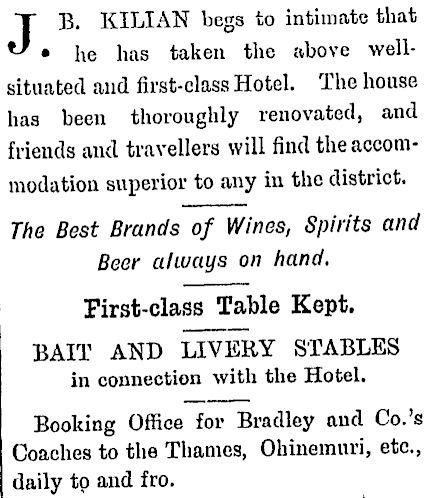 J. B. KILIAN begs to intimate that he has taken the above well-situated and first-class Hotel. The house has been thoroughly renovated, and friends and travellers will find the accommodation superior to any in the district.

The Best Brands of Wines, Spirits and Beer always on hand.

First-class Table Kept.

BAIT AND LIVERY STABLES in connection with the Hotel.

Booking Office for Bradley and Co.'s Coaches to the Thames, Ohinemuri, etc., daily to and fro.